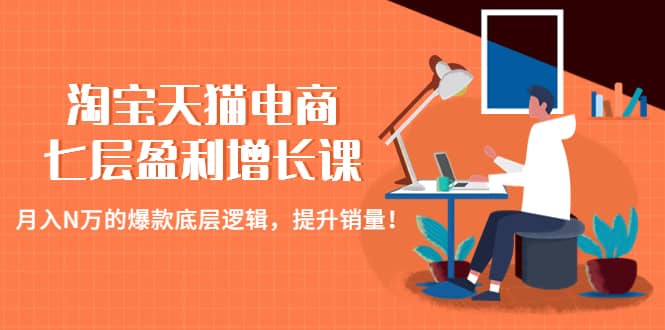 淘宝天猫电商
七层盈利增长课

月入N万的爆款底层逻辑，提升销量！